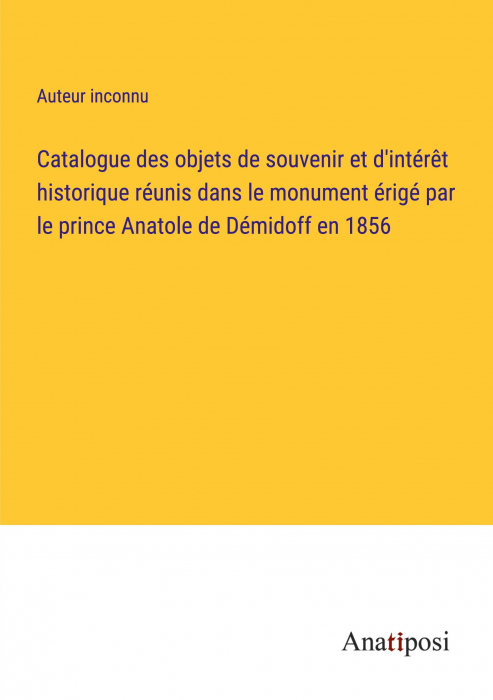 Auteur inconnu

Catalogue des objets de souvenir et d'intérêt historique réunis dans le monument érigé par le prince Anatole de Démidoff en 1856

Anatiposi